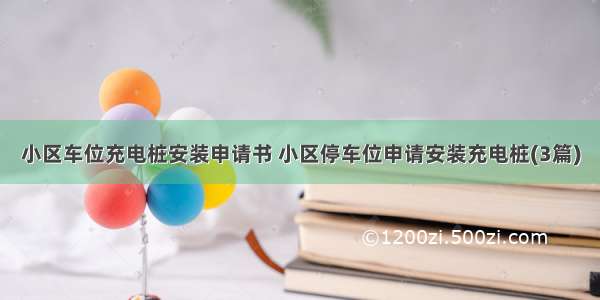 小区车位充电桩安装申请书 小区停车位申请安装充电桩(3篇)

©1200zi.500zi.com